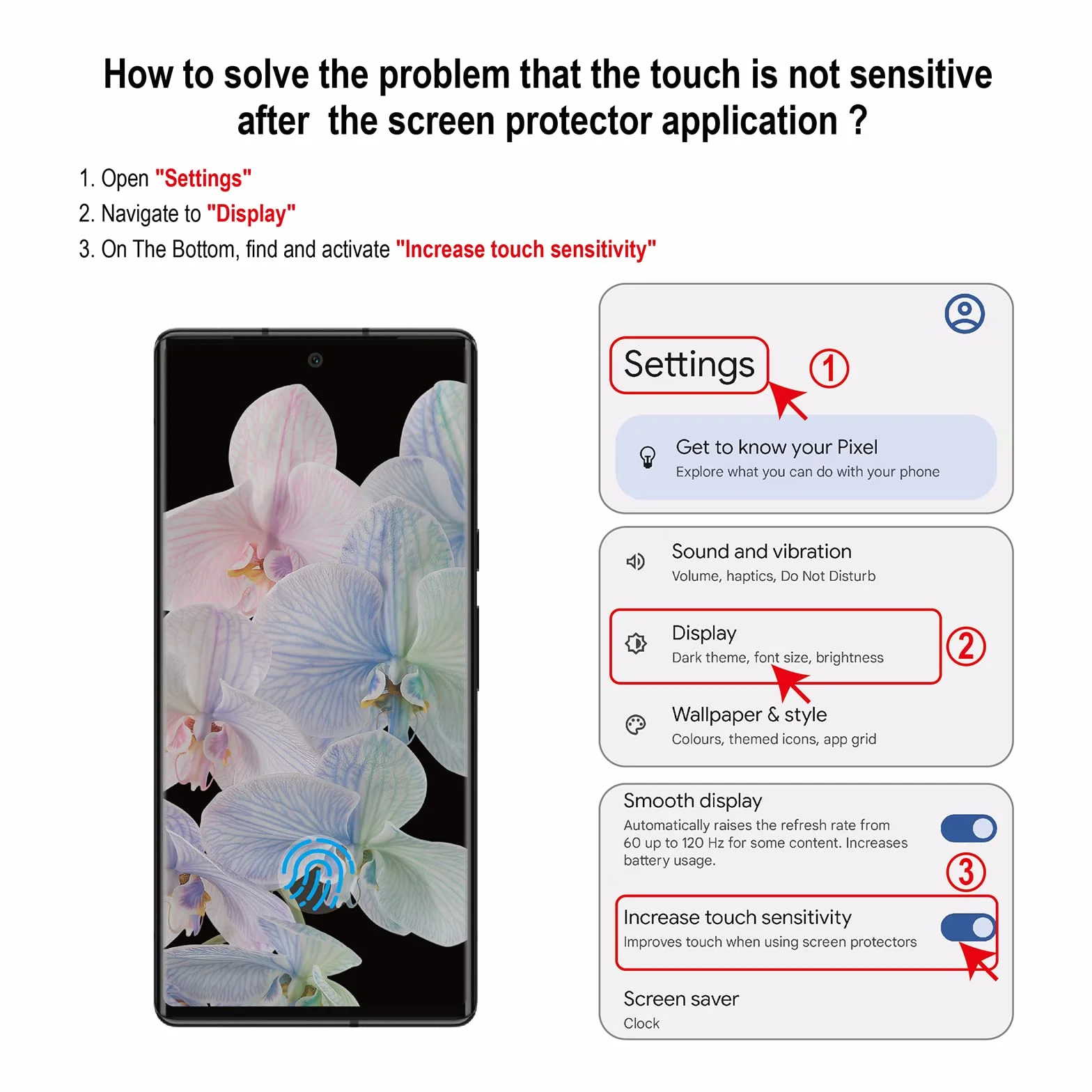 How to solve the problem that the touch is not sensitive after the screen protector application ?

1. Open "Settings"
2. Navigate to "Display"
3. On The Bottom, find and activate "Increase touch sensitivity"

Settings ①

Get to know your Pixel
Explore what you can do with your phone

Sound and vibration
Volume, haptics, Do Not Disturb

Display
Dark theme, font size, brightness ②

Wallpaper & style
Colours, themed icons, app grid

Smooth display
Automatically raises the refresh rate from 60 up to 120 Hz for some content. Increases battery usage.

③

Increase touch sensitivity
Improves touch when using screen protectors

Screen saver
Clock